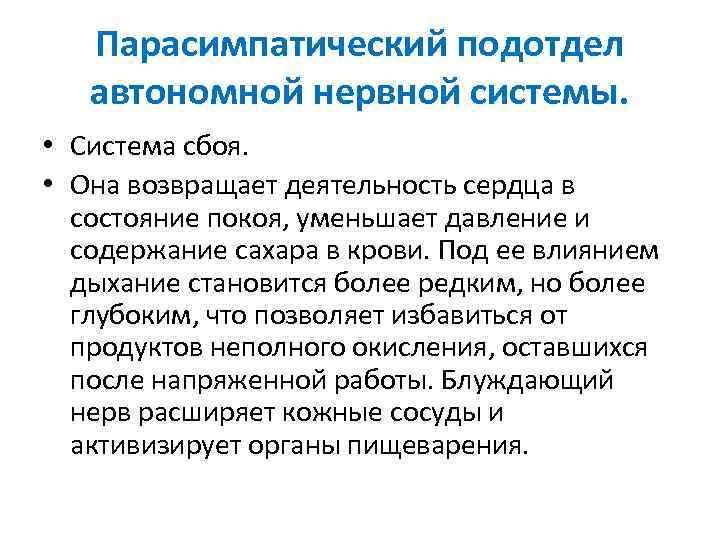 Парасимпатический подотдел автономной нервной системы.

• Система сбоя.
• Она возвращает деятельность сердца в состояние покоя, уменьшает давление и содержание сахара в крови. Под ее влиянием дыхание становится более редким, но более глубоким, что позволяет избавиться от продуктов неполного окисления, оставшихся после напряженной работы. Блуждающий нерв расширяет кожные сосуды и активизирует органы пищеварения.